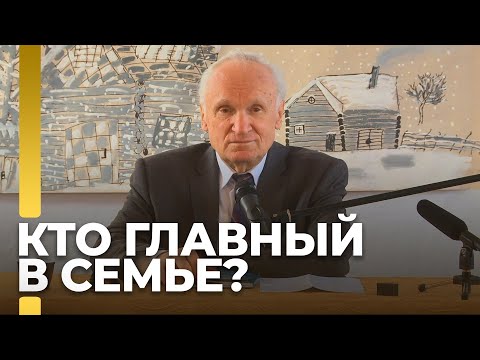 КТО ГЛАВНЫЙ
В СЕМЬЕ?